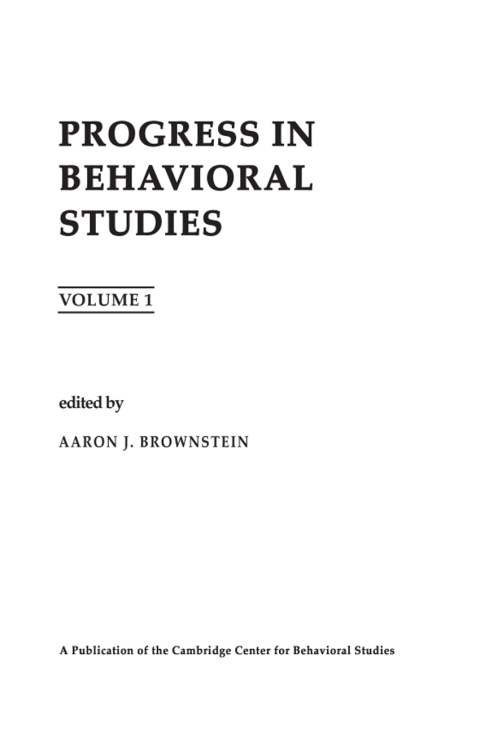 PROGRESS IN
BEHAVIORAL
STUDIES

VOLUME 1

edited by

AARON J. BROWNSTEIN

A Publication of the Cambridge Center for Behavioral Studies